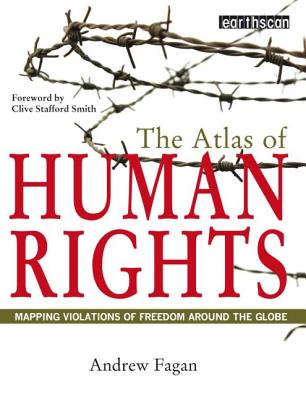 earthscan

Foreword by
Clive Stafford Smith

The Atlas of
HUMAN
RIGHTS

MAPPING VIOLATIONS OF FREEDOM AROUND THE GLOBE

Andrew Fagan